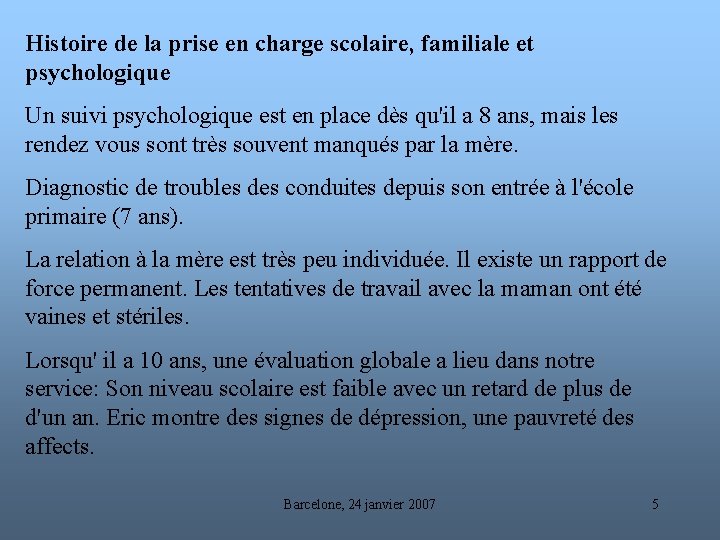 Histoire de la prise en charge scolaire, familiale et psychologique

Un suivi psychologique est en place dès qu'il a 8 ans, mais les rendez vous sont très souvent manqués par la mère.

Diagnostic de troubles des conduites depuis son entrée à l'école primaire (7 ans).

La relation à la mère est très peu individuée. Il existe un rapport de force permanent. Les tentatives de travail avec la maman ont été vaines et stériles.

Lorsqu' il a 10 ans, une évaluation globale a lieu dans notre service: Son niveau scolaire est faible avec un retard de plus de d'un an. Eric montre des signes de dépression, une pauvreté des affects.

Barcelone, 24 janvier 2007

5